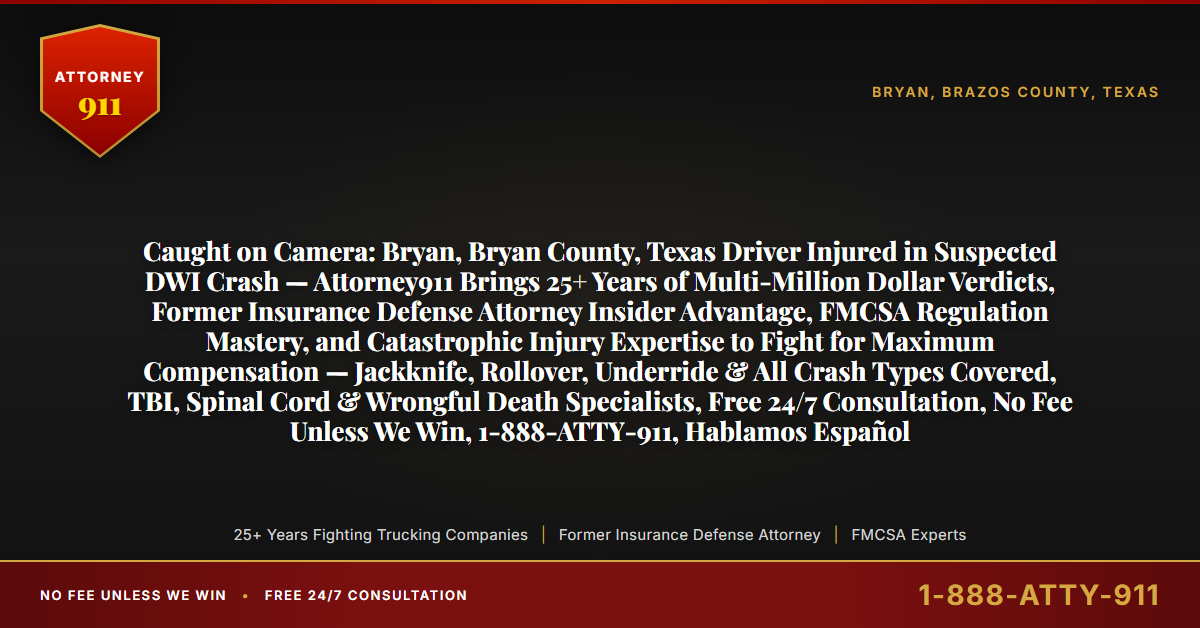 ATTORNEY
911

BRYAN, BRAZOS COUNTY, TEXAS

Caught on Camera: Bryan, Bryan County, Texas Driver Injured in Suspected DWI Crash — Attorney911 Brings 25+ Years of Multi-Million Dollar Verdicts, Former Insurance Defense Attorney Insider Advantage, FMCSA Regulation Mastery, and Catastrophic Injury Expertise to Fight for Maximum Compensation — Jackknife, Rollover, Underride & All Crash Types Covered, TBI, Spinal Cord & Wrongful Death Specialists, Free 24/7 Consultation, No Fee Unless We Win, 1-888-ATTY-911, Hablamos Español

25+ Years Fighting Trucking Companies | Former Insurance Defense Attorney | FMCSA Experts

NO FEE UNLESS WE WIN • FREE 24/7 CONSULTATION

1-888-ATTY-911